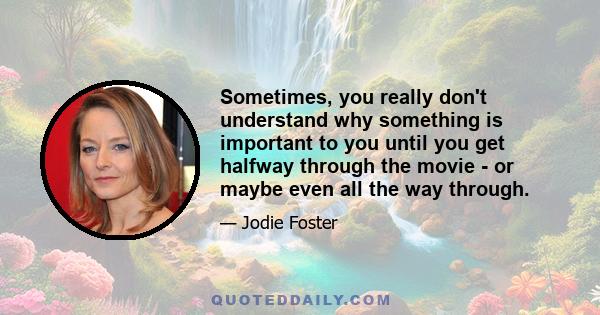 Sometimes, you really don't understand why something is important to you until you get halfway through the movie - or maybe even all the way through.

— Jodie Foster

QUOTEDDAILY.COM